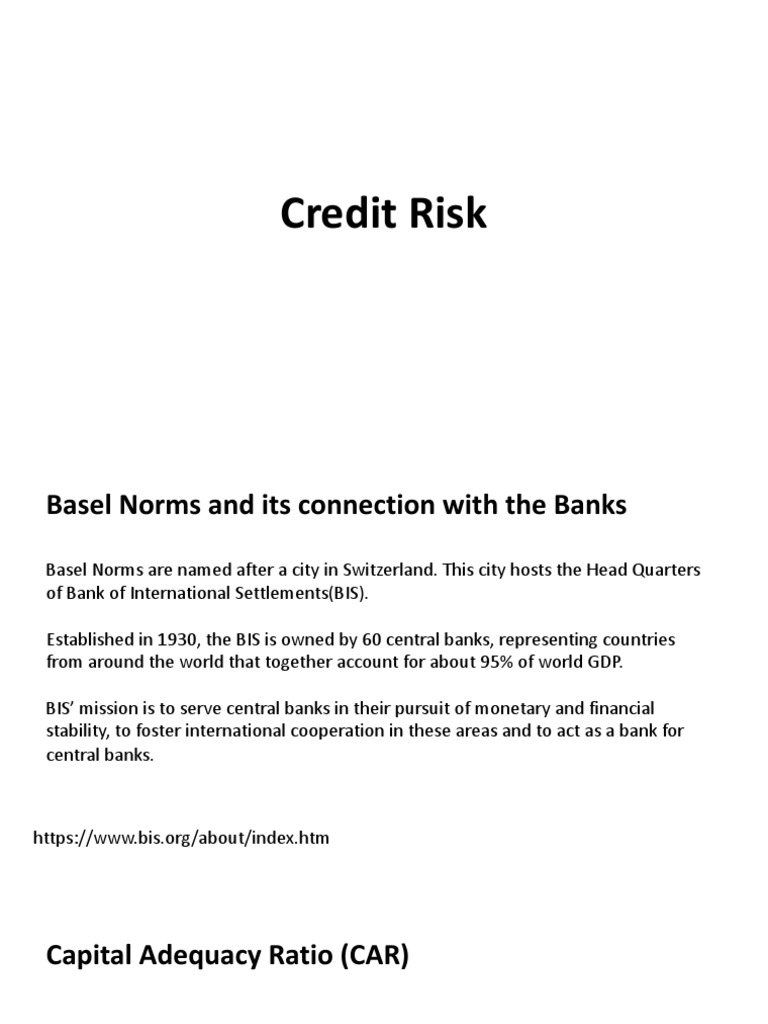 Credit Risk

Basel Norms and its connection with the Banks

Basel Norms are named after a city in Switzerland. This city hosts the Head Quarters of Bank of International Settlements(BIS).

Established in 1930, the BIS is owned by 60 central banks, representing countries from around the world that together account for about 95% of world GDP.

BIS' mission is to serve central banks in their pursuit of monetary and financial stability, to foster international cooperation in these areas and to act as a bank for central banks.

https://www.bis.org/about/index.htm

Capital Adequacy Ratio (CAR)